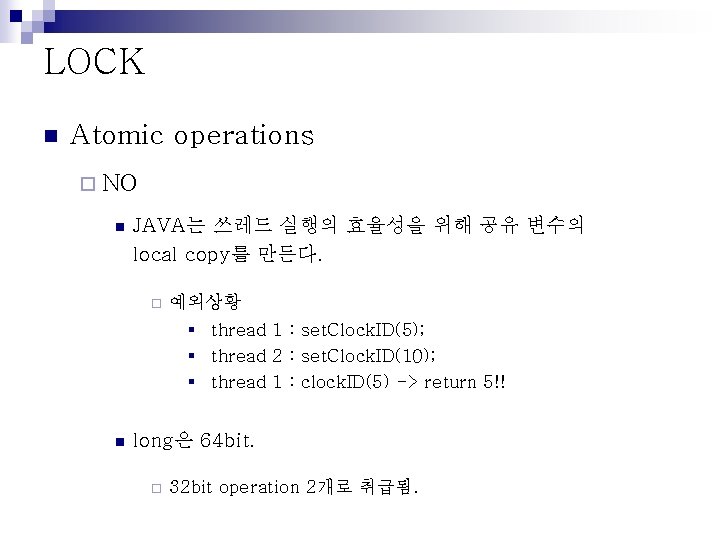 LOCK

• Atomic operations

☐ NO

• JAVA는 쓰레드 실행의 효율성을 위해 공유 변수의 local copy를 만든다.

☐ 예외상황

• thread 1 : setClockID(5);
• thread 2 : setClockID(10);
• thread 1 : clockID(5) -> return 5!!

• long은 64bit.

☐ 32bit operation 2개로 취급됨.